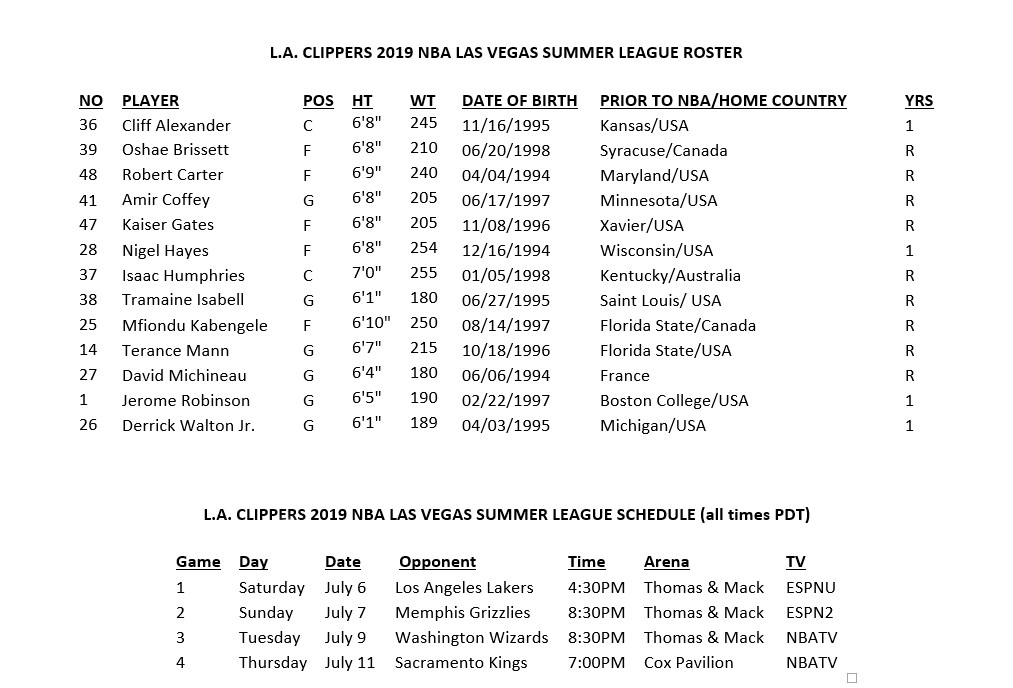 L.A. CLIPPERS 2019 NBA LAS VEGAS SUMMER LEAGUE ROSTER

| NO | PLAYER | POS | HT | WT | DATE OF BIRTH | PRIOR TO NBA/HOME COUNTRY | YRS |
|---|---|---|---|---|---|---|---|
| 36 | Cliff Alexander | C | 6'8" | 245 | 11/16/1995 | Kansas/USA | 1 |
| 39 | Oshae Brissett | F | 6'8" | 210 | 06/20/1998 | Syracuse/Canada | R |
| 48 | Robert Carter | F | 6'9" | 240 | 04/04/1994 | Maryland/USA | R |
| 41 | Amir Coffey | G | 6'8" | 205 | 06/17/1997 | Minnesota/USA | R |
| 47 | Kaiser Gates | F | 6'8" | 205 | 11/08/1996 | Xavier/USA | R |
| 28 | Nigel Hayes | F | 6'8" | 254 | 12/16/1994 | Wisconsin/USA | 1 |
| 37 | Isaac Humphries | C | 7'0" | 255 | 01/05/1998 | Kentucky/Australia | R |
| 38 | Tramaine Isabell | G | 6'1" | 180 | 06/27/1995 | Saint Louis/ USA | R |
| 25 | Mfiondu Kabengele | F | 6'10" | 250 | 08/14/1997 | Florida State/Canada | R |
| 14 | Terance Mann | G | 6'7" | 215 | 10/18/1996 | Florida State/USA | R |
| 27 | David Michineau | G | 6'4" | 180 | 06/06/1994 | France | R |
| 1 | Jerome Robinson | G | 6'5" | 190 | 02/22/1997 | Boston College/USA | 1 |
| 26 | Derrick Walton Jr. | G | 6'1" | 189 | 04/03/1995 | Michigan/USA | 1 |

L.A. CLIPPERS 2019 NBA LAS VEGAS SUMMER LEAGUE SCHEDULE (all times PDT)

| Game | Day | Date | Opponent | Time | Arena | TV |
|---|---|---|---|---|---|---|
| 1 | Saturday | July 6 | Los Angeles Lakers | 4:30PM | Thomas & Mack | ESPNU |
| 2 | Sunday | July 7 | Memphis Grizzlies | 8:30PM | Thomas & Mack | ESPN2 |
| 3 | Tuesday | July 9 | Washington Wizards | 8:30PM | Thomas & Mack | NBATV |
| 4 | Thursday | July 11 | Sacramento Kings | 7:00PM | Cox Pavilion | NBATV |